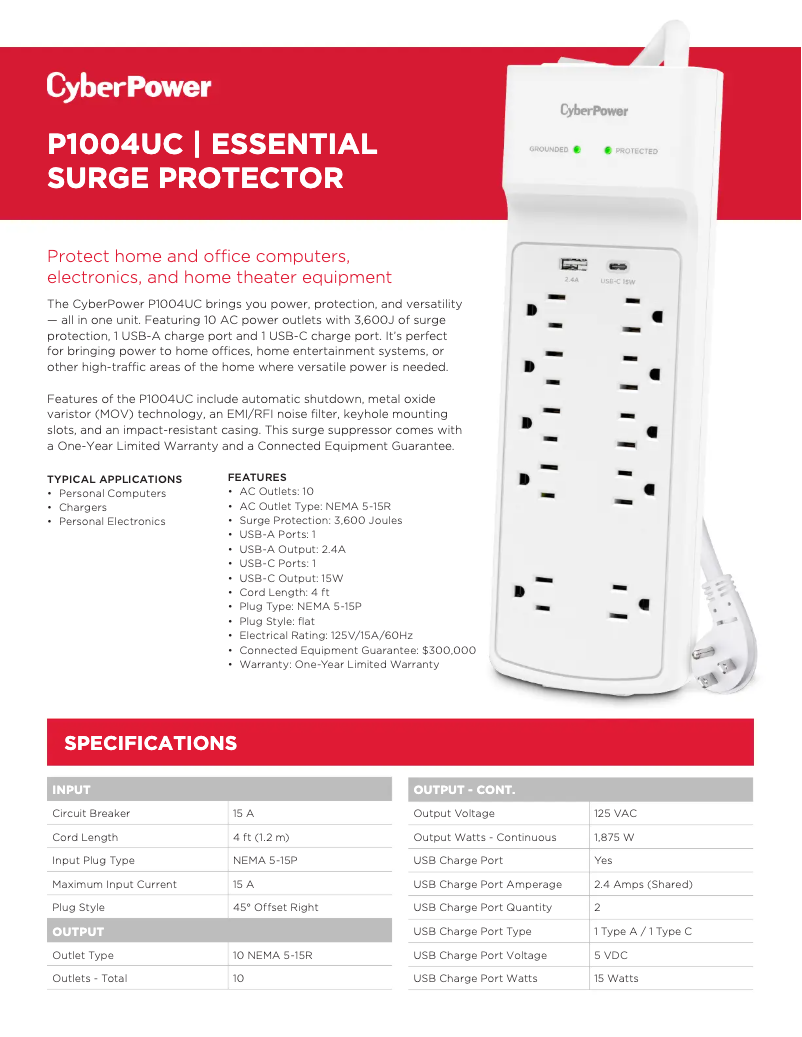 CyberPower

P1004UC | ESSENTIAL SURGE PROTECTOR

CyberPower

GROUNDED PROTECTED

2.4A USB-C 15W

Protect home and office computers, electronics, and home theater equipment

The CyberPower P1004UC brings you power, protection, and versatility — all in one unit. Featuring 10 AC power outlets with 3,600J of surge protection, 1 USB-A charge port and 1 USB-C charge port. It's perfect for bringing power to home offices, home entertainment systems, or other high-traffic areas of the home where versatile power is needed.

Features of the P1004UC include automatic shutdown, metal oxide varistor (MOV) technology, an EMI/RFI noise filter, keyhole mounting slots, and an impact-resistant casing. This surge suppressor comes with a One-Year Limited Warranty and a Connected Equipment Guarantee.

TYPICAL APPLICATIONS
• Personal Computers
• Chargers
• Personal Electronics

FEATURES
• AC Outlets: 10
• AC Outlet Type: NEMA 5-15R
• Surge Protection: 3,600 Joules
• USB-A Ports: 1
• USB-A Output: 2.4A
• USB-C Ports: 1
• USB-C Output: 15W
• Cord Length: 4 ft
• Plug Type: NEMA 5-15P
• Plug Style: flat
• Electrical Rating: 125V/15A/60Hz
• Connected Equipment Guarantee: $300,000
• Warranty: One-Year Limited Warranty

SPECIFICATIONS

| INPUT | |
|---|---|
| Circuit Breaker | 15 A |
| Cord Length | 4 ft (1.2 m) |
| Input Plug Type | NEMA 5-15P |
| Maximum Input Current | 15 A |
| Plug Style | 45° Offset Right |
| OUTPUT | |
| Outlet Type | 10 NEMA 5-15R |
| Outlets - Total | 10 |

| OUTPUT - CONT. | |
|---|---|
| Output Voltage | 125 VAC |
| Output Watts - Continuous | 1,875 W |
| USB Charge Port | Yes |
| USB Charge Port Amperage | 2.4 Amps (Shared) |
| USB Charge Port Quantity | 2 |
| USB Charge Port Type | 1 Type A / 1 Type C |
| USB Charge Port Voltage | 5 VDC |
| USB Charge Port Watts | 15 Watts |